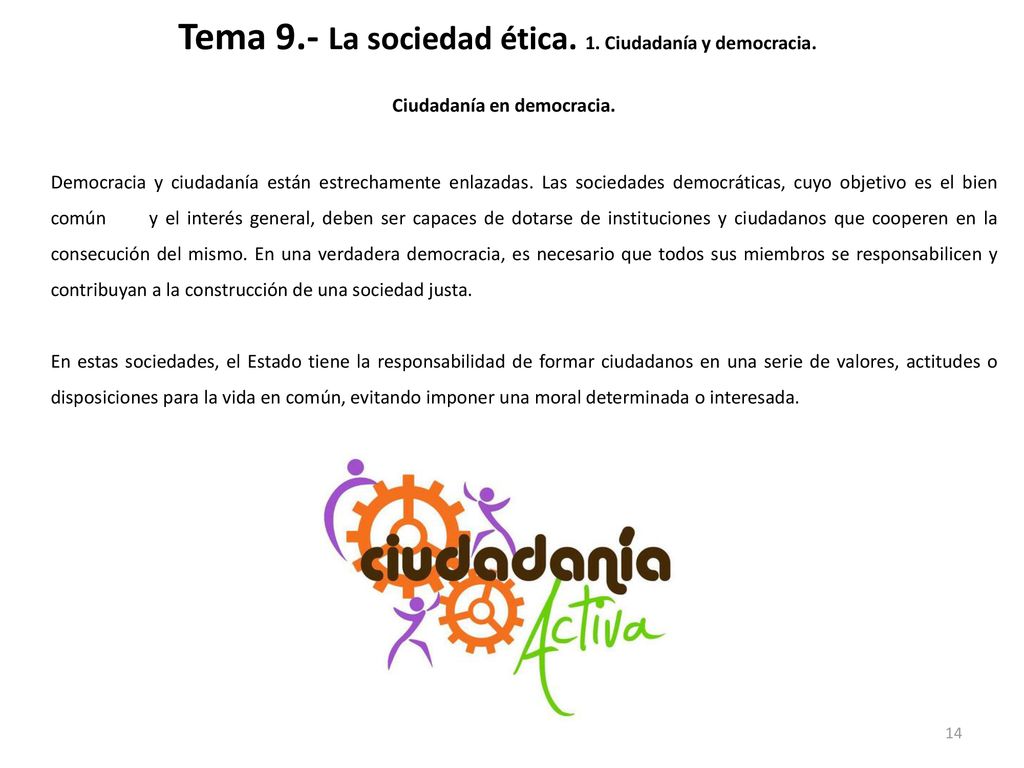 Tema 9.- La sociedad ética. 1. Ciudadanía y democracia.

Ciudadanía en democracia.

Democracia y ciudadanía están estrechamente enlazadas. Las sociedades democráticas, cuyo objetivo es el bien común y el interés general, deben ser capaces de dotarse de instituciones y ciudadanos que cooperen en la consecución del mismo. En una verdadera democracia, es necesario que todos sus miembros se responsabilicen y contribuyan a la construcción de una sociedad justa.

En estas sociedades, el Estado tiene la responsabilidad de formar ciudadanos en una serie de valores, actitudes o disposiciones para la vida en común, evitando imponer una moral determinada o interesada.

ciudadanía Activa

14